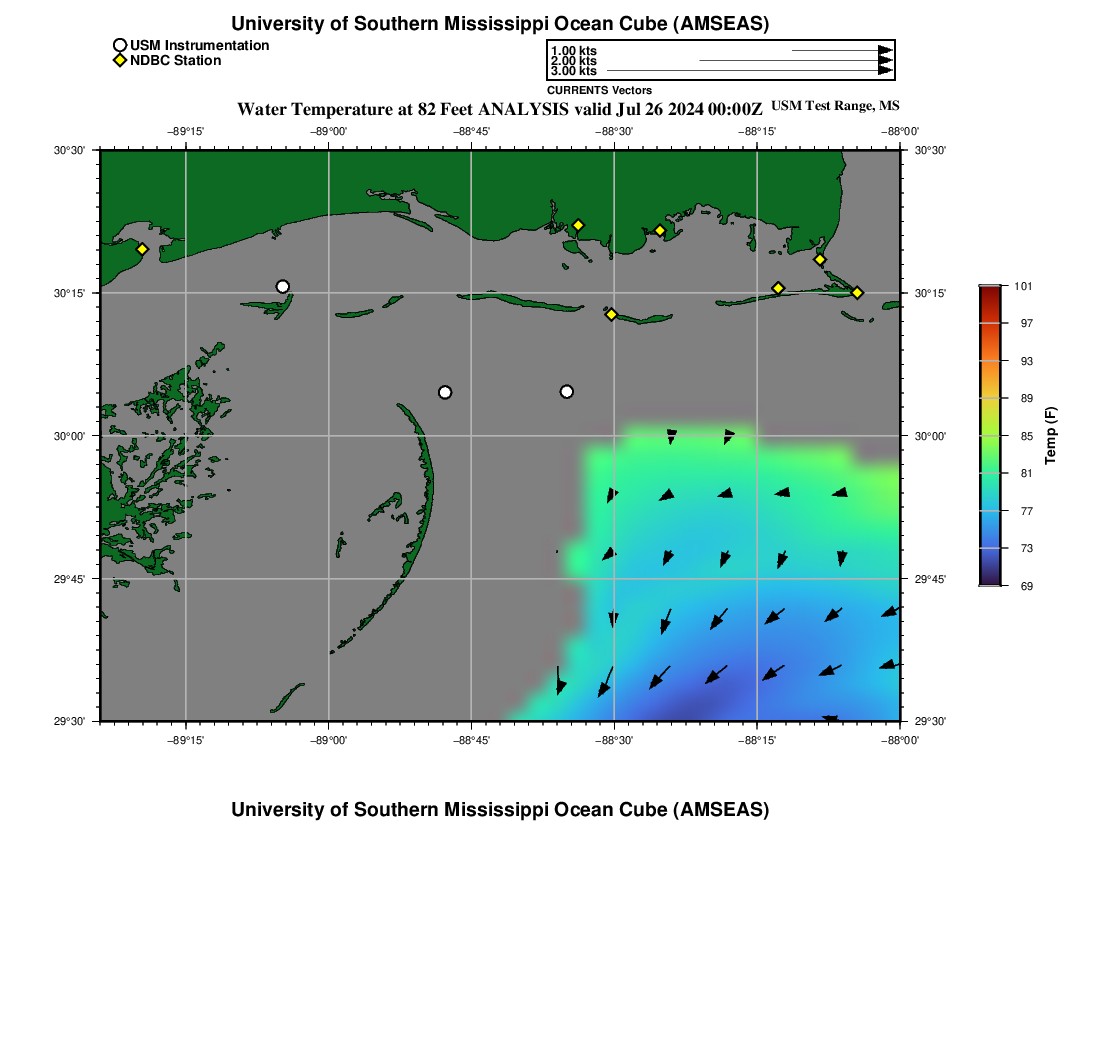 University of Southern Mississippi Ocean Cube (AMSEAS)

USM Instrumentation
NDBC Station

1.00 kts
2.00 kts
3.00 kts
CURRENTS Vectors

Water Temperature at 82 Feet ANALYSIS valid Jul 26 2024 00:00Z USM Test Range, MS

−89°15' −89°00' −88°45' −88°30' −88°15' −88°00'

30°30' 30°15' 30°00' 29°45' 29°30'

30°30' 30°15' 30°00' 29°45' 29°30'

−89°15' −89°00' −88°45' −88°30' −88°15' −88°00'

101
97
93
89
85
81
77
73
69
Temp (F)

University of Southern Mississippi Ocean Cube (AMSEAS)